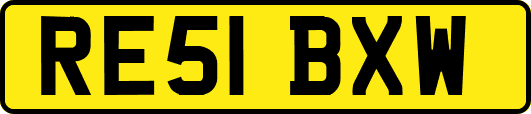 RE51 BXW